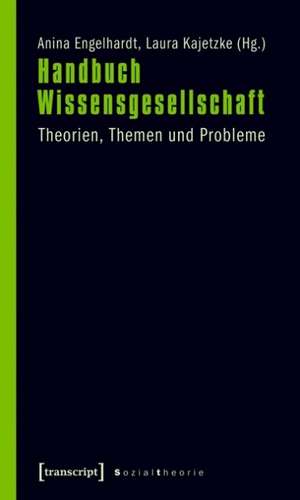 Anina Engelhardt, Laura Kajetzke (Hg.)

Handbuch Wissensgesellschaft

Theorien, Themen und Probleme

[transcript] Sozialtheorie